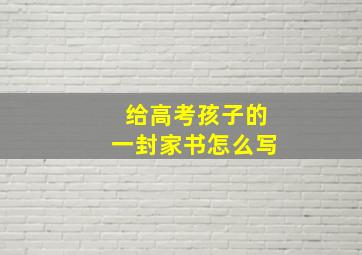 给高考孩子的
一封家书怎么写